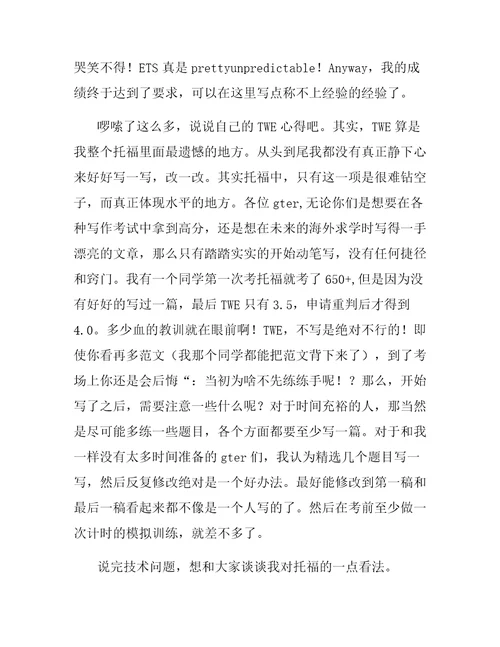 哭笑不得！ETS 真是 prettyunpredictable！Anyway，我的成绩终于达到了要求，可以在这里写点称不上经验的经验了。

啰嗦了这么多，说说自己的 TWE 心得吧。其实，TWE 算是我整个托福里面最遗憾的地方。从头到尾我都没有真正静下心来好好写一写，改一改。其实托福中，只有这一项是很难钻空子，而真正体现水平的地方。各位 gter,无论你们是想要在各种写作考试中拿到高分，还是想在未来的海外求学时写得一手漂亮的文章，那么只有踏踏实实的开始动笔写，没有任何捷径和窍门。我有一个同学第一次考托福就考了 650+,但是因为没有好好的写过一篇，最后 TWE 只有 3.5，申请重判后才得到 4.0。多少血的教训就在眼前啊！TWE，不写是绝对不行的！即使你看再多范文（我那个同学都能把范文背下来了），到了考场上你还是会后悔“：当初为啥不先练练手呢！？那么，开始写了之后，需要注意一些什么呢？对于时间充裕的人，那当然是尽可能多练一些题目，各个方面都要至少写一篇。对于和我一样没有太多时间准备的 gter 们，我认为精选几个题目写一写，然后反复修改绝对是一个好办法。最好能修改到第一稿和最后一稿看起来都不像是一个人写的了。然后在考前至少做一次计时的模拟训练，就差不多了。

说完技术问题，想和大家谈谈我对托福的一点看法。